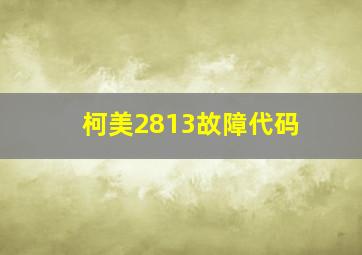 柯美2813故障代码